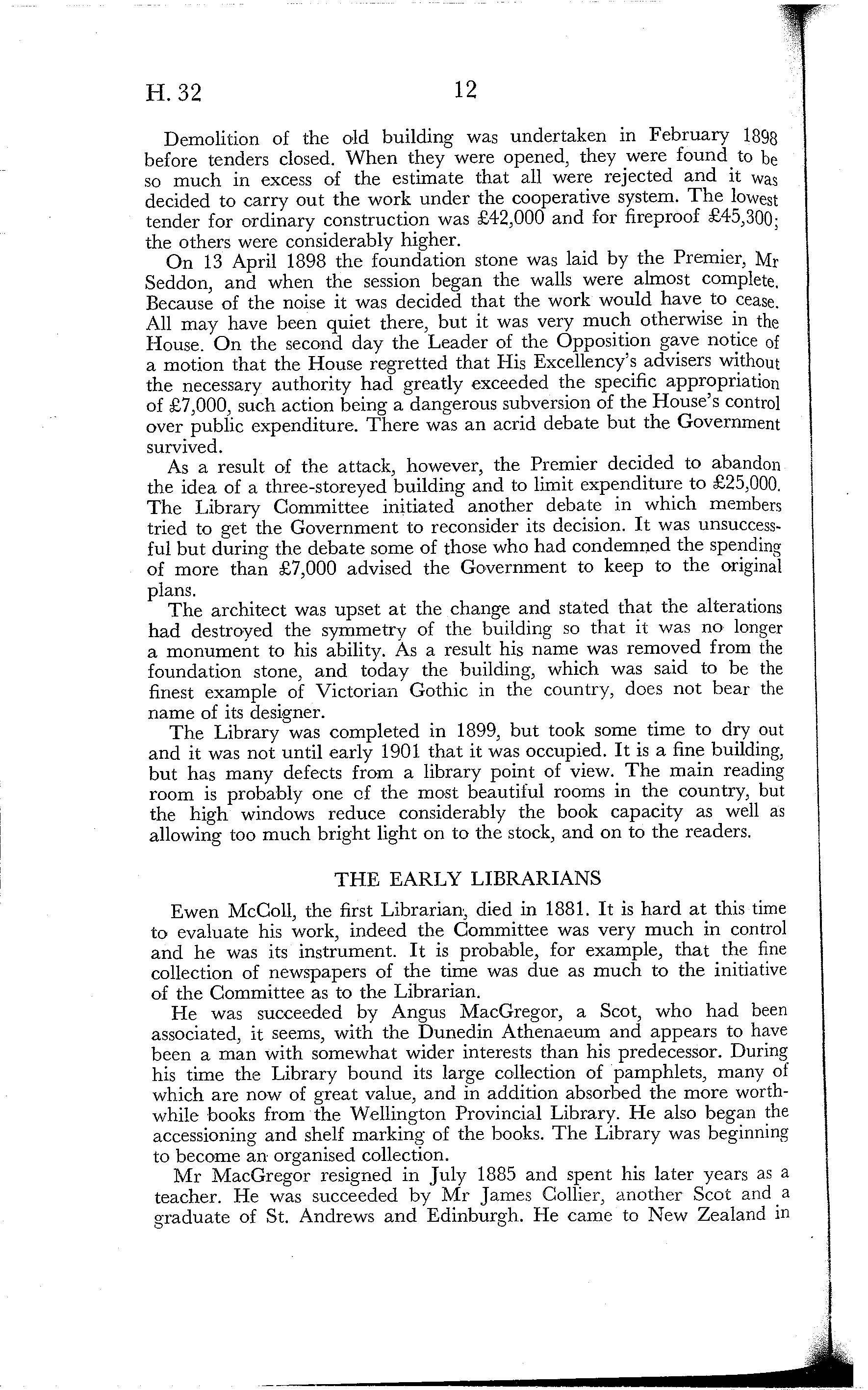 H. 32 12

Demolition of the old building was undertaken in February 1898 before tenders closed. When they were opened, they were found to be so much in excess of the estimate that all were rejected and it was decided to carry out the work under the cooperative system. The lowest tender for ordinary construction was £42,000 and for fireproof £45,300; the others were considerably higher.

On 13 April 1898 the foundation stone was laid by the Premier, Mr Seddon, and when the session began the walls were almost complete. Because of the noise it was decided that the work would have to cease. All may have been quiet there, but it was very much otherwise in the House. On the second day the Leader of the Opposition gave notice of a motion that the House regretted that His Excellency's advisers without the necessary authority had greatly exceeded the specific appropriation of £7,000, such action being a dangerous subversion of the House's control over public expenditure. There was an acrid debate but the Government survived.

As a result of the attack, however, the Premier decided to abandon the idea of a three-storeyed building and to limit expenditure to £25,000. The Library Committee initiated another debate in which members tried to get the Government to reconsider its decision. It was unsuccessful but during the debate some of those who had condemned the spending of more than £7,000 advised the Government to keep to the original plans.

The architect was upset at the change and stated that the alterations had destroyed the symmetry of the building so that it was no longer a monument to his ability. As a result his name was removed from the foundation stone, and today the building, which was said to be the finest example of Victorian Gothic in the country, does not bear the name of its designer.

The Library was completed in 1899, but took some time to dry out and it was not until early 1901 that it was occupied. It is a fine building, but has many defects from a library point of view. The main reading room is probably one of the most beautiful rooms in the country, but the high windows reduce considerably the book capacity as well as allowing too much bright light on to the stock, and on to the readers.

THE EARLY LIBRARIANS

Ewen McColl, the first Librarian, died in 1881. It is hard at this time to evaluate his work, indeed the Committee was very much in control and he was its instrument. It is probable, for example, that the fine collection of newspapers of the time was due as much to the initiative of the Committee as to the Librarian.

He was succeeded by Angus MacGregor, a Scot, who had been associated, it seems, with the Dunedin Athenaeum and appears to have been a man with somewhat wider interests than his predecessor. During his time the Library bound its large collection of pamphlets, many of which are now of great value, and in addition absorbed the more worthwhile books from the Wellington Provincial Library. He also began the accessioning and shelf marking of the books. The Library was beginning to become an organised collection.

Mr MacGregor resigned in July 1885 and spent his later years as a teacher. He was succeeded by Mr James Collier, another Scot and a graduate of St. Andrews and Edinburgh. He came to New Zealand in